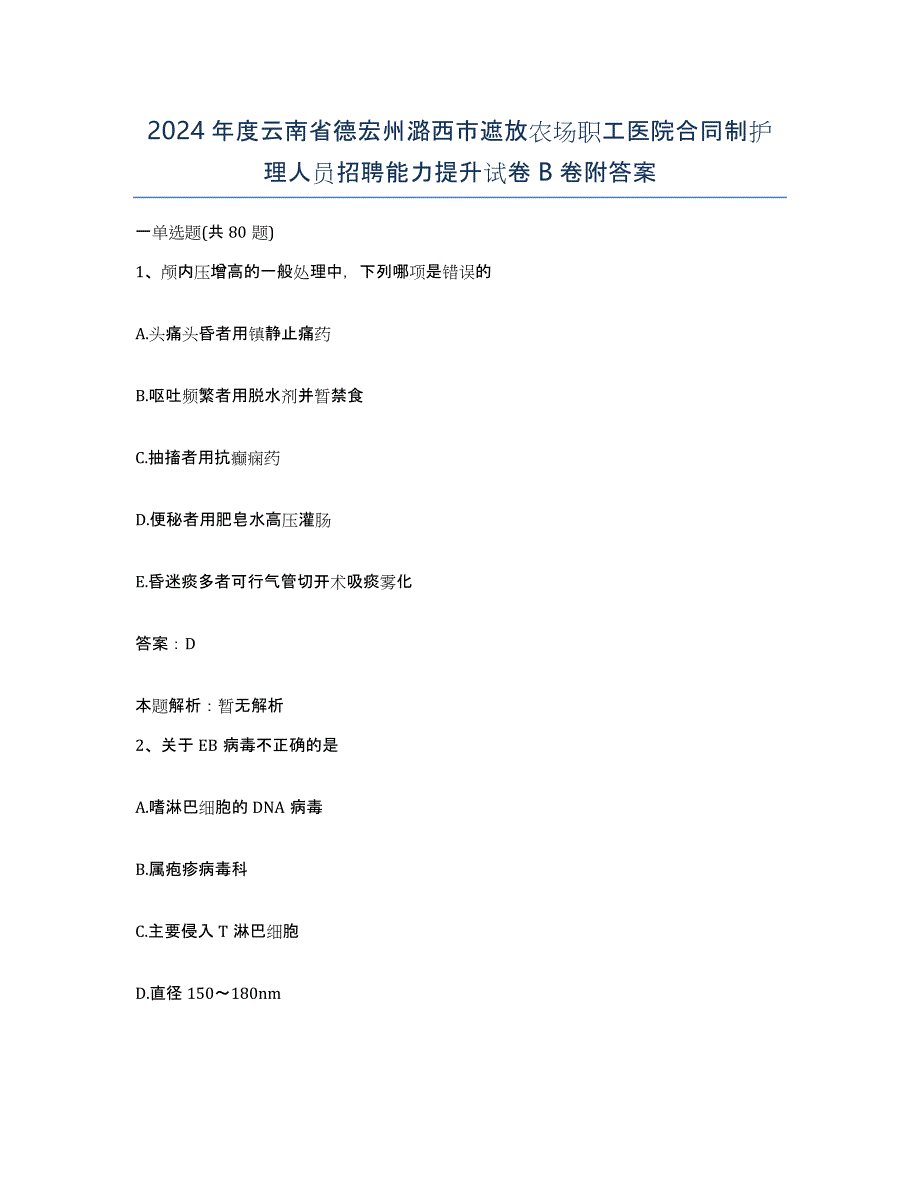 2024年度云南省德宏州潞西市遮放农场职工医院合同制护理人员招聘能力提升试卷B卷附答案

一单选题(共80题)

1、颅内压增高的一般处理中，下列哪项是错误的

A.头痛头昏者用镇静止痛药

B.呕吐频繁者用脱水剂并暂禁食

C.抽搐者用抗癫痫药

D.便秘者用肥皂水高压灌肠

E.昏迷痰多者可行气管切开术吸痰雾化

答案：D

本题解析：暂无解析

2、关于EB病毒不正确的是

A.嗜淋巴细胞的DNA病毒

B.属疱疹病毒科

C.主要侵入T淋巴细胞

D.直径150～180nm